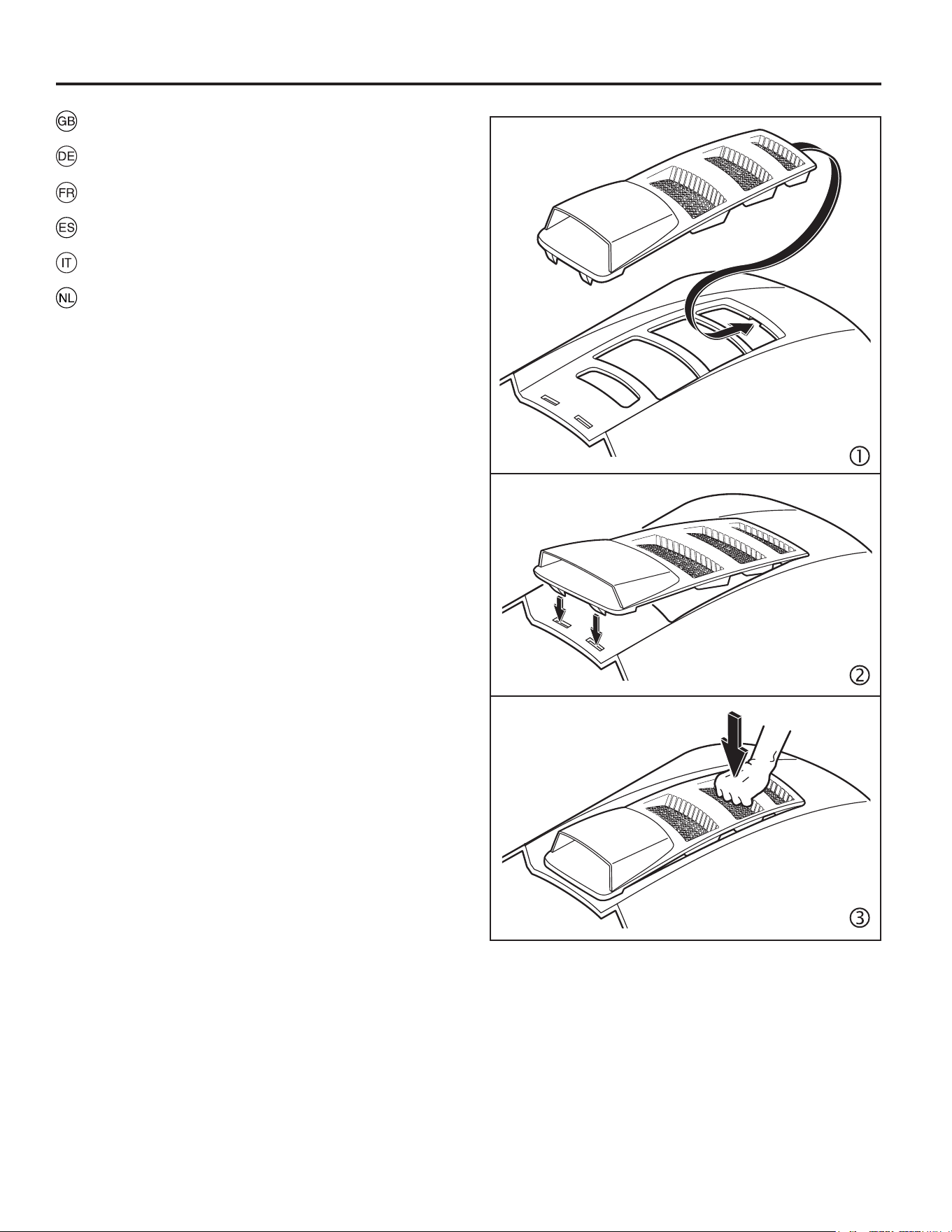 GB

DE

FR

ES

IT

NL

①

②

③